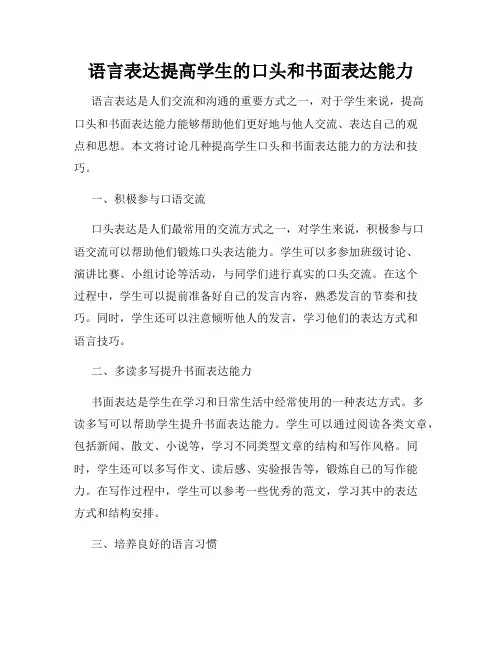 语言表达提高学生的口头和书面表达能力

语言表达是人们交流和沟通的重要方式之一，对于学生来说，提高口头和书面表达能力能够帮助他们更好地与他人交流、表达自己的观点和思想。本文将讨论几种提高学生口头和书面表达能力的方法和技巧。

一、积极参与口语交流

口头表达是人们最常用的交流方式之一，对学生来说，积极参与口语交流可以帮助他们锻炼口头表达能力。学生可以多参加班级讨论、演讲比赛、小组讨论等活动，与同学们进行真实的口头交流。在这个过程中，学生可以提前准备好自己的发言内容，熟悉发言的节奏和技巧。同时，学生还可以注意倾听他人的发言，学习他们的表达方式和语言技巧。

二、多读多写提升书面表达能力

书面表达是学生在学习和日常生活中经常使用的一种表达方式。多读多写可以帮助学生提升书面表达能力。学生可以通过阅读各类文章，包括新闻、散文、小说等，学习不同类型文章的结构和写作风格。同时，学生还可以多写作文、读后感、实验报告等，锻炼自己的写作能力。在写作过程中，学生可以参考一些优秀的范文，学习其中的表达方式和结构安排。

三、培养良好的语言习惯